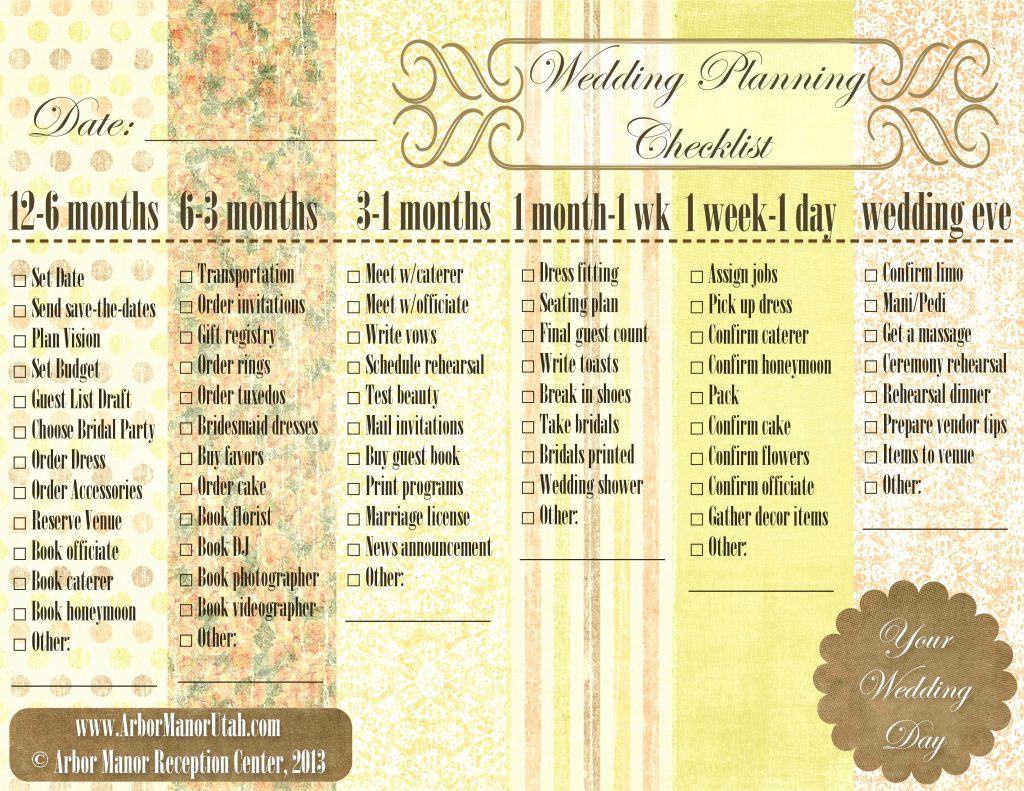 Wedding Planning Checklist

Date: ____

12-6 months
☐ Set Date
☐ Send save-the-dates
☐ Plan Vision
☐ Set Budget
☐ Guest List Draft
☐ Choose Bridal Party
☐ Order Dress
☐ Order Accessories
☐ Reserve Venue
☐ Book officiate
☐ Book caterer
☐ Book honeymoon
☐ Other:
____

6-3 months
☐ Transportation
☐ Order invitations
☐ Gift registry
☐ Order rings
☐ Order tuxedos
☐ Bridesmaid dresses
☐ Buy favors
☐ Order cake
☐ Book florist
☐ Book DJ
☐ Book photographer
☐ Book videographer
☐ Other:
____

3-1 months
☐ Meet w/caterer
☐ Meet w/officiate
☐ Write vows
☐ Schedule rehearsal
☐ Test beauty
☐ Mail invitations
☐ Buy guest book
☐ Print programs
☐ Marriage license
☐ News announcement
☐ Other:
____

1 month-1 wk
☐ Dress fitting
☐ Seating plan
☐ Final guest count
☐ Write toasts
☐ Break in shoes
☐ Take bridals
☐ Bridals printed
☐ Wedding shower
☐ Other:
____

1 week-1 day
☐ Assign jobs
☐ Pick up dress
☐ Confirm caterer
☐ Confirm honeymoon
☐ Pack
☐ Confirm cake
☐ Confirm flowers
☐ Confirm officiate
☐ Gather decor items
☐ Other:
____

wedding eve
☐ Confirm limo
☐ Mani/Pedi
☐ Get a massage
☐ Ceremony rehearsal
☐ Rehearsal dinner
☐ Prepare vendor tips
☐ Items to venue
☐ Other:
____

www.ArborManorUtah.com
© Arbor Manor Reception Center, 2013

Your Wedding Day